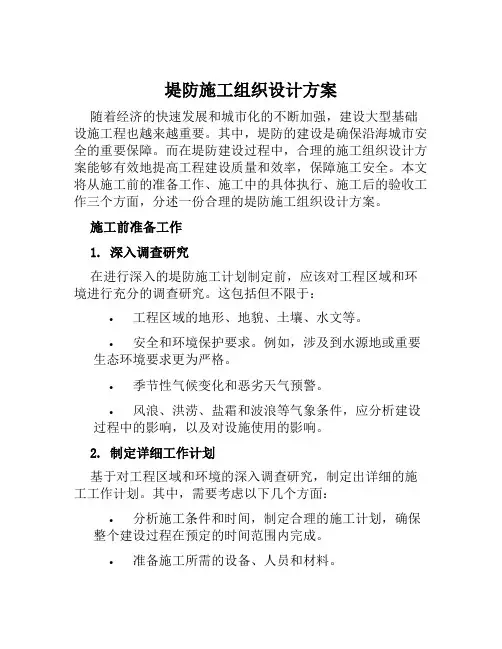 堤防施工组织设计方案

随着经济的快速发展和城市化的不断加强，建设大型基础设施工程也越来越重要。其中，堤防的建设是确保沿海城市安全的重要保障。而在堤防建设过程中，合理的施工组织设计方案能够有效地提高工程建设质量和效率，保障施工安全。本文将从施工前的准备工作、施工中的具体执行、施工后的验收工作三个方面，分述一份合理的堤防施工组织设计方案。

施工前准备工作

1. 深入调查研究

在进行深入的堤防施工计划制定前，应该对工程区域和环境进行充分的调查研究。这包括但不限于：

• 工程区域的地形、地貌、土壤、水文等。

• 安全和环境保护要求。例如，涉及到水源地或重要生态环境要求更为严格。

• 季节性气候变化和恶劣天气预警。

• 风浪、洪涝、盐霜和波浪等气象条件，应分析建设过程中的影响，以及对设施使用的影响。

2. 制定详细工作计划

基于对工程区域和环境的深入调查研究，制定出详细的施工工作计划。其中，需要考虑以下几个方面：

• 分析施工条件和时间，制定合理的施工计划，确保整个建设过程在预定的时间范围内完成。

• 准备施工所需的设备、人员和材料。